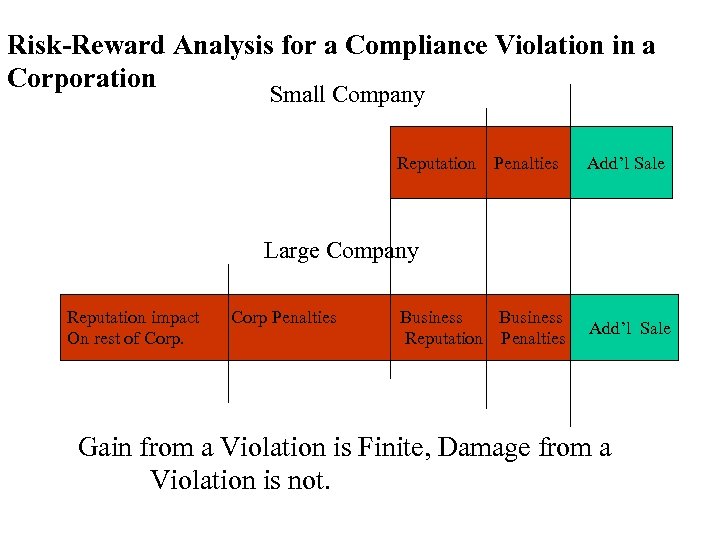 Risk-Reward Analysis for a Compliance Violation in a Corporation

Small Company

Reputation

Penalties

Add'l Sale

Large Company

Reputation impact On rest of Corp.

Corp Penalties

Business Reputation

Business Penalties

Add'l Sale

Gain from a Violation is Finite, Damage from a Violation is not.